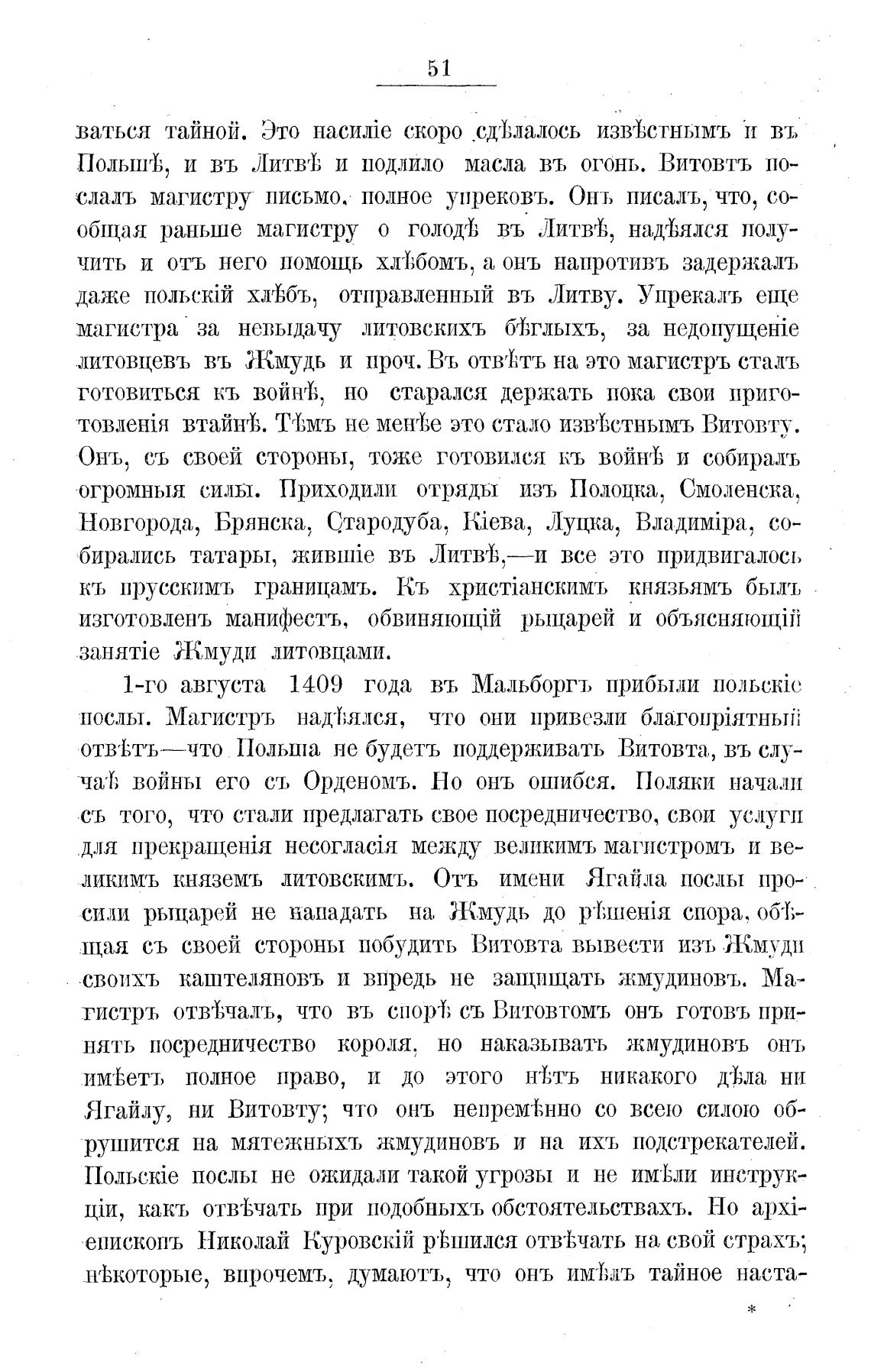 51

ваться тайной. Это насиліе скоро сдѣлалось извѣстнымъ и въ Польшѣ, и въ Литвѣ и подлило масла въ огонь. Витовтъ послалъ магистру письмо, полное упрековъ. Онъ писалъ, что, сообщая раньше магистру о голодѣ въ Литвѣ, надѣялся получить и отъ него помощь хлѣбомъ, а онъ напротивъ задержалъ даже польскій хлѣбъ, отправленный въ Литву. Упрекалъ еще магистра за невыдачу литовскихъ бѣглыхъ, за недопущеніе литовцевъ въ Жмудь и проч. Въ отвѣтъ на это магистръ сталъ готовиться къ войнѣ, но старался держать пока свои приготовленія втайнѣ. Тѣмъ не менѣе это стало извѣстнымъ Витовту. Онъ, съ своей стороны, тоже готовился къ войнѣ и собиралъ огромныя силы. Приходили отряды изъ Полоцка, Смоленска, Новгорода, Брянска, Стародуба, Кіева, Луцка, Владиміра, собирались татары, жившіе въ Литвѣ,—и все это придвигалось къ прусскимъ границамъ. Къ христіанскимъ князьямъ былъ изготовленъ манифестъ, обвиняющій рыцарей и объясняющій занятіе Жмуди литовцами.

1-го августа 1409 года въ Мальборгъ прибыли польскіе послы. Магистръ надѣялся, что они привезли благопріятный отвѣтъ—что Польша не будетъ поддерживать Витовта, въ случаѣ войны его съ Орденомъ. Но онъ ошибся. Поляки начали съ того, что стали предлагать свое посредничество, свои услуги для прекращенія несогласія между великимъ магистромъ и великимъ княземъ литовскимъ. Отъ имени Ягайла послы просили рыцарей не нападать на Жмудь до рѣшенія спора, обѣщая съ своей стороны побудить Витовта вывести изъ Жмуди своихъ каштеляновъ и впредь не защищать жмудиновъ. Магистръ отвѣчалъ, что въ спорѣ съ Витовтомъ онъ готовъ принять посредничество короля, но наказывать жмудиновъ онъ имѣетъ полное право, и до этого нѣтъ никакого дѣла ни Ягайлу, ни Витовту; что онъ непремѣнно со всею силою обрушится на мятежныхъ жмудиновъ и на ихъ подстрекателей. Польскіе послы не ожидали такой угрозы и не имѣли инструкціи, какъ отвѣчать при подобныхъ обстоятельствахъ. Но архіепископъ Николай Куровскій рѣшился отвѣчать на свой страхъ; нѣкоторые, впрочемъ, думаютъ, что онъ имѣлъ тайное наста-

*